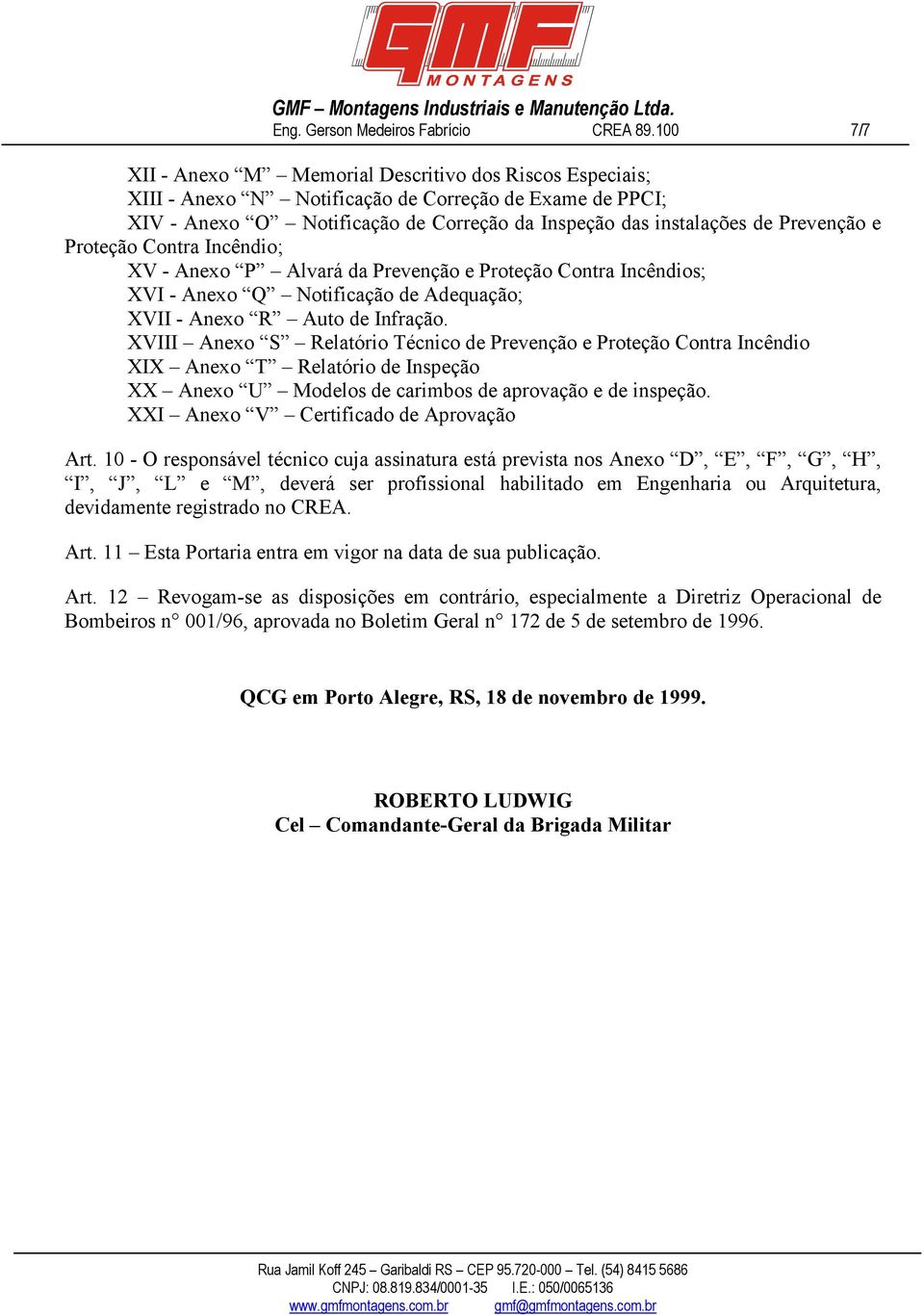 GMF
MONTAGENS

GMF – Montagens Industriais e Manutenção Ltda.
Eng. Gerson Medeiros Fabrício CREA 89.100 7/7

XII - Anexo “M” – Memorial Descritivo dos Riscos Especiais;
XIII - Anexo “N” – Notificação de Correção de Exame de PPCI;
XIV - Anexo “O” – Notificação de Correção da Inspeção das instalações de Prevenção e Proteção Contra Incêndio;
XV - Anexo “P” – Alvará da Prevenção e Proteção Contra Incêndios;
XVI - Anexo “Q” – Notificação de Adequação;
XVII - Anexo “R” – Auto de Infração.
XVIII – Anexo “S” – Relatório Técnico de Prevenção e Proteção Contra Incêndio
XIX – Anexo “T” – Relatório de Inspeção
XX – Anexo “U” – Modelos de carimbos de aprovação e de inspeção.
XXI – Anexo “V” – Certificado de Aprovação

Art. 10 - O responsável técnico cuja assinatura está prevista nos Anexo “D”, “E”, “F”, “G”, “H”, “I”, “J”, “L” e “M”, deverá ser profissional habilitado em Engenharia ou Arquitetura, devidamente registrado no CREA.

Art. 11 – Esta Portaria entra em vigor na data de sua publicação.

Art. 12 – Revogam-se as disposições em contrário, especialmente a Diretriz Operacional de Bombeiros n° 001/96, aprovada no Boletim Geral n° 172 de 5 de setembro de 1996.

QCG em Porto Alegre, RS, 18 de novembro de 1999.

ROBERTO LUDWIG
Cel – Comandante-Geral da Brigada Militar

Rua Jamil Koff 245 – Garibaldi RS – CEP 95.720-000 – Tel. (54) 8415 5686
CNPJ: 08.819.834/0001-35 I.E.: 050/0065136
www.gmfmontagens.com.br gmf@gmfmontagens.com.br